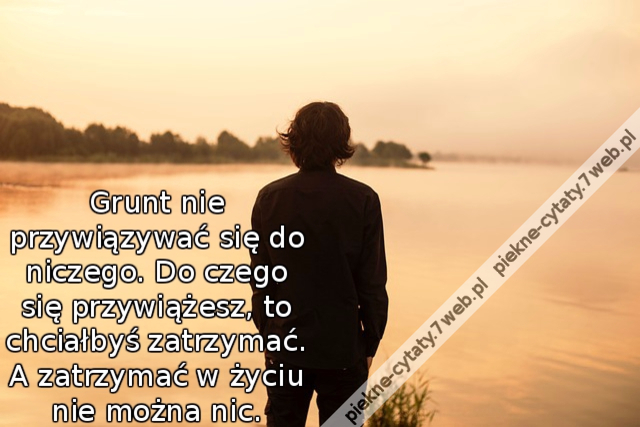 Grunt nie przywiązywać się do niczego. Do czego się przywiążesz, to chciałbyś zatrzymać. A zatrzymać w życiu nie można nic.

piekne-cytaty.7web.pl piekne-cytaty.7web.pl